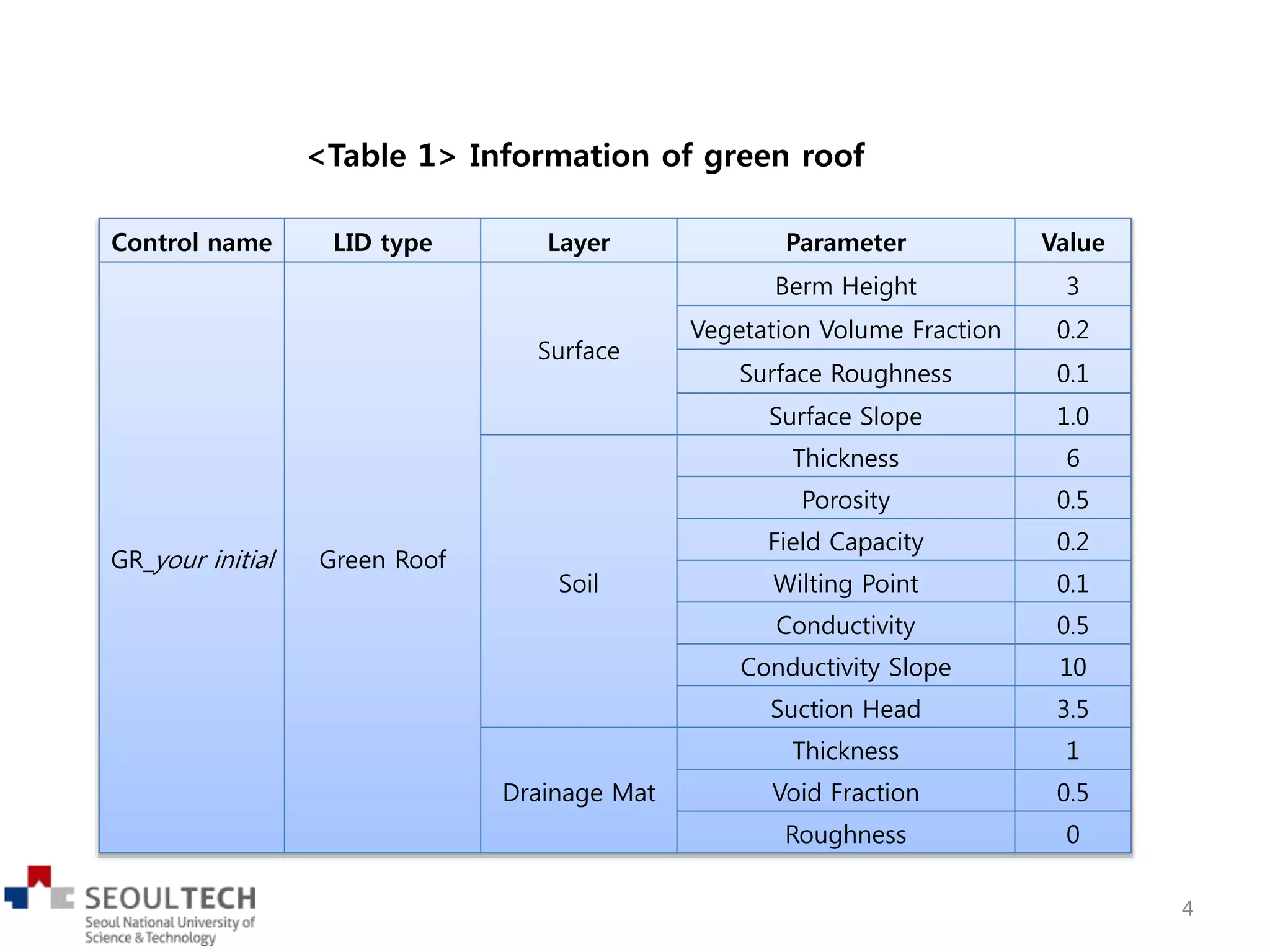 <Table 1> Information of green roof

| Control name | LID type | Layer | Parameter | Value |
|---|---|---|---|---|
| GR_your initial | Green Roof | Surface | Berm Height | 3 |
| | | | Vegetation Volume Fraction | 0.2 |
| | | | Surface Roughness | 0.1 |
| | | | Surface Slope | 1.0 |
| | | Soil | Thickness | 6 |
| | | | Porosity | 0.5 |
| | | | Field Capacity | 0.2 |
| | | | Wilting Point | 0.1 |
| | | | Conductivity | 0.5 |
| | | | Conductivity Slope | 10 |
| | | | Suction Head | 3.5 |
| | | Drainage Mat | Thickness | 1 |
| | | | Void Fraction | 0.5 |
| | | | Roughness | 0 |

SEOULTECH
Seoul National University of Science & Technology

4